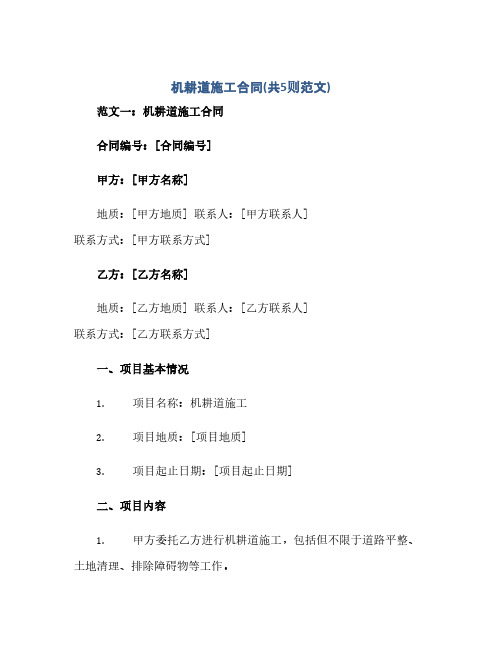 机耕道施工合同(共5则范文)

范文一：机耕道施工合同

合同编号：[合同编号]

甲方：[甲方名称]

地质：[甲方地质] 联系人：[甲方联系人] 联系方式：[甲方联系方式]

乙方：[乙方名称]

地质：[乙方地质] 联系人：[乙方联系人] 联系方式：[乙方联系方式]

一、项目基本情况

1. 项目名称：机耕道施工

2. 项目地质：[项目地质]

3. 项目起止日期：[项目起止日期]

二、项目内容

1. 甲方委托乙方进行机耕道施工，包括但不限于道路平整、土地清理、排除障碍物等工作。